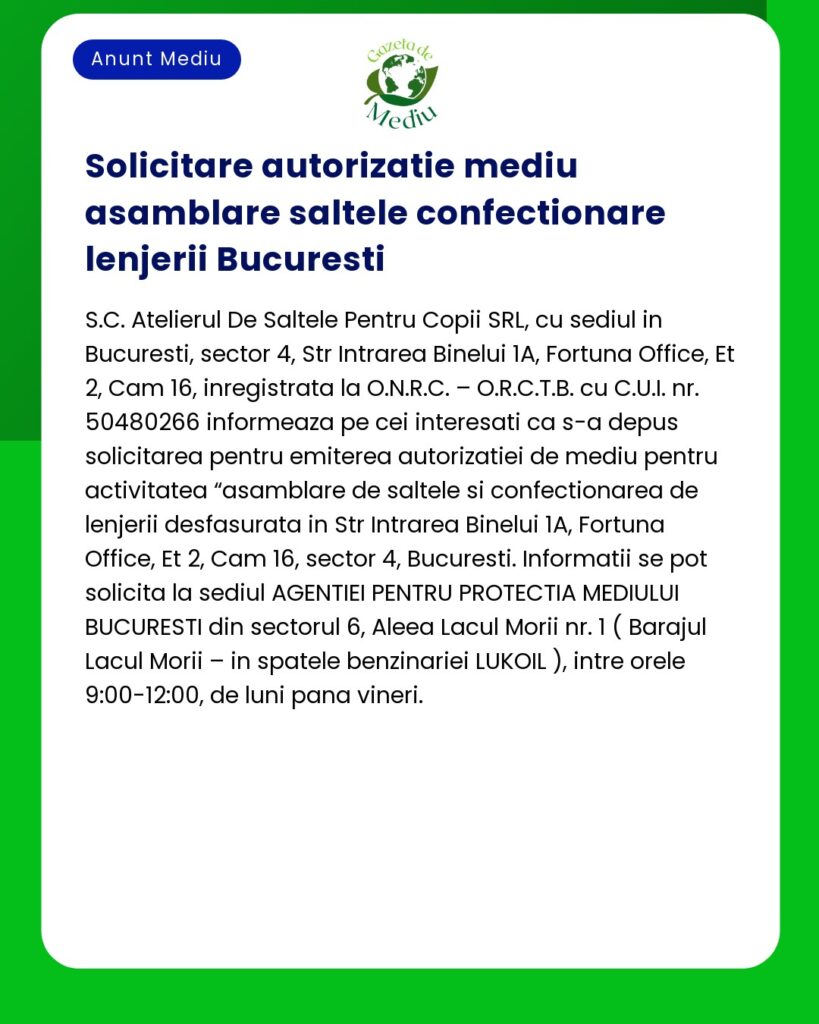 Anunt Mediu

Gazeta de Mediu

Solicitare autorizatie mediu asamblare saltele confectionare lenjerii Bucuresti

S.C. Atelierul De Saltele Pentru Copii SRL, cu sediul in Bucuresti, sector 4, Str Intrarea Binelui 1A, Fortuna Office, Et 2, Cam 16, inregistrata la O.N.R.C. – O.R.C.T.B. cu C.U.I. nr. 50480266 informeaza pe cei interesati ca s-a depus solicitarea pentru emiterea autorizatiei de mediu pentru activitatea “asamblare de saltele si confectionarea de lenjerii desfasurata in Str Intrarea Binelui 1A, Fortuna Office, Et 2, Cam 16, sector 4, Bucuresti. Informatii se pot solicita la sediul AGENTIEI PENTRU PROTECTIA MEDIULUI BUCURESTI din sectorul 6, Aleea Lacul Morii nr. 1 ( Barajul Lacul Morii – in spatele benzinariei LUKOIL ), intre orele 9:00-12:00, de luni pana vineri.